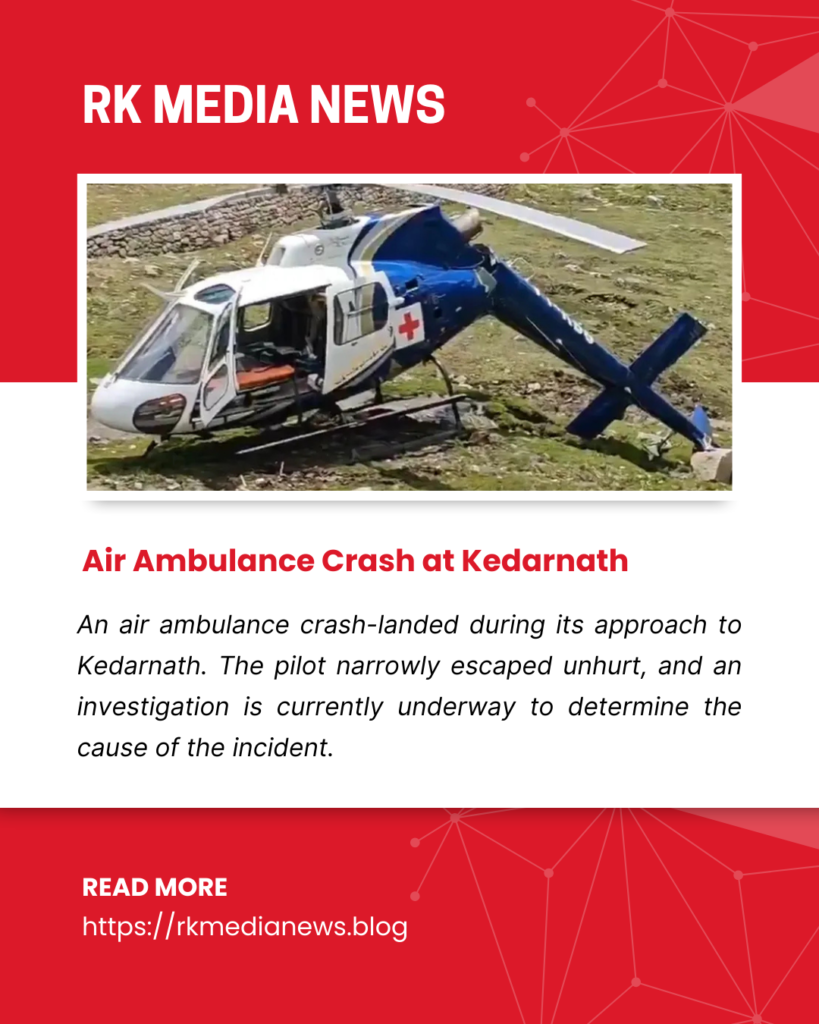 RK MEDIA NEWS

Air Ambulance Crash at Kedarnath

An air ambulance crash-landed during its approach to Kedarnath. The pilot narrowly escaped unhurt, and an investigation is currently underway to determine the cause of the incident.

READ MORE
https://rkmedianews.blog